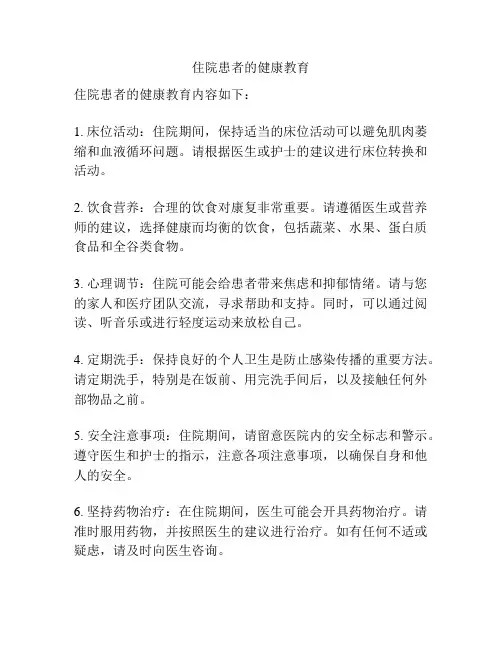 住院患者的健康教育

住院患者的健康教育内容如下：

1. 床位活动：住院期间，保持适当的床位活动可以避免肌肉萎缩和血液循环问题。请根据医生或护士的建议进行床位转换和活动。

2. 饮食营养：合理的饮食对康复非常重要。请遵循医生或营养师的建议，选择健康而均衡的饮食，包括蔬菜、水果、蛋白质食品和全谷类食物。

3. 心理调节：住院可能会给患者带来焦虑和抑郁情绪。请与您的家人和医疗团队交流，寻求帮助和支持。同时，可以通过阅读、听音乐或进行轻度运动来放松自己。

4. 定期洗手：保持良好的个人卫生是防止感染传播的重要方法。请定期洗手，特别是在饭前、用完洗手间后，以及接触任何外部物品之前。

5. 安全注意事项：住院期间，请留意医院内的安全标志和警示。遵守医生和护士的指示，注意各项注意事项，以确保自身和他人的安全。

6. 坚持药物治疗：在住院期间，医生可能会开具药物治疗。请准时服用药物，并按照医生的建议进行治疗。如有任何不适或疑虑，请及时向医生咨询。